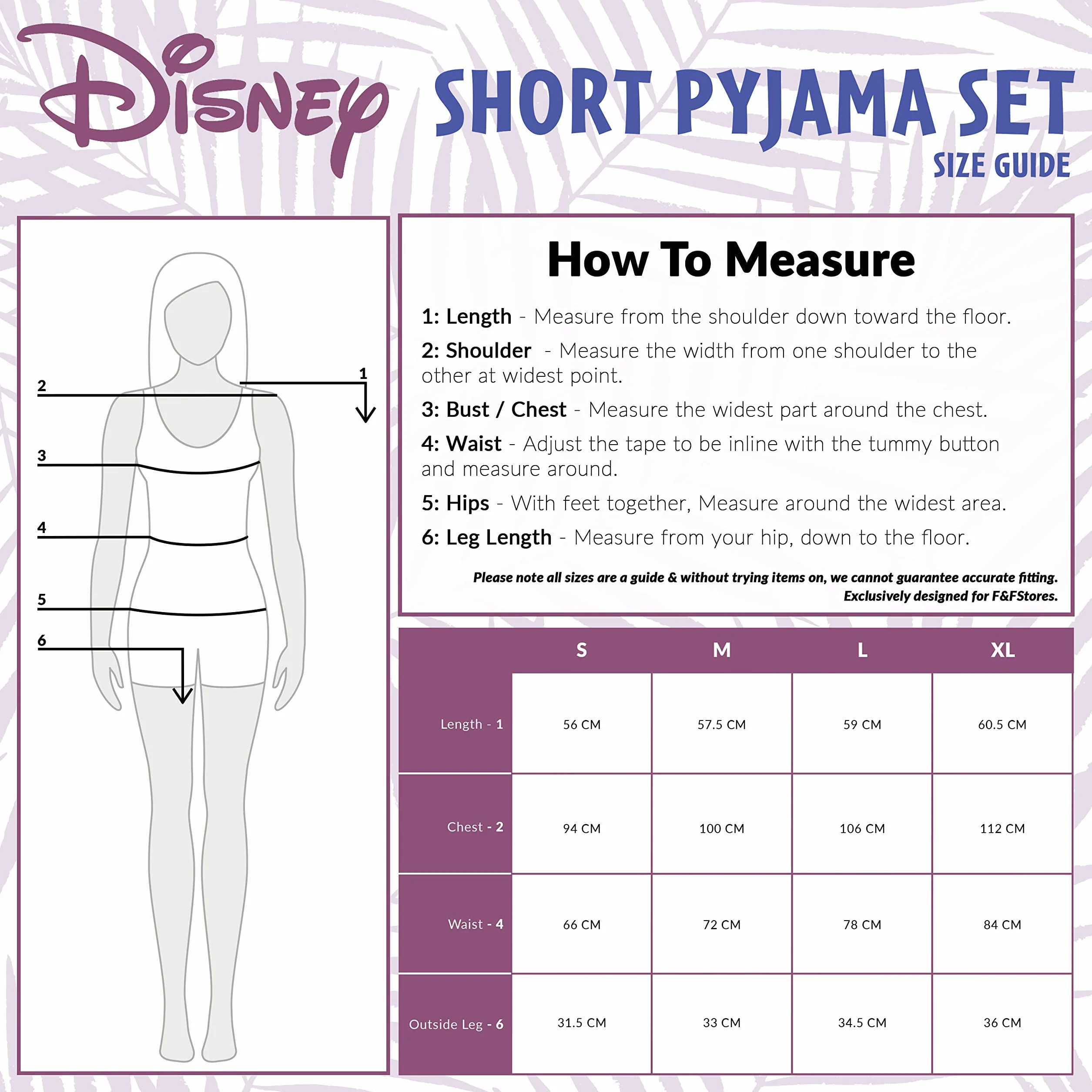 Disney

SHORT PYJAMA SET
SIZE GUIDE

2
1
3
4
5
6

How To Measure

1: Length - Measure from the shoulder down toward the floor.

2: Shoulder - Measure the width from one shoulder to the other at widest point.

3: Bust / Chest - Measure the widest part around the chest.

4: Waist - Adjust the tape to be inline with the tummy button and measure around.

5: Hips - With feet together, Measure around the widest area.

6: Leg Length - Measure from your hip, down to the floor.

Please note all sizes are a guide & without trying items on, we cannot guarantee accurate fitting.
Exclusively designed for F&FStores.

| | S | M | L | XL |
|---|---|---|---|---|
| Length - 1 | 56 CM | 57.5 CM | 59 CM | 60.5 CM |
| Chest - 2 | 94 CM | 100 CM | 106 CM | 112 CM |
| Waist - 4 | 66 CM | 72 CM | 78 CM | 84 CM |
| Outside Leg - 6 | 31.5 CM | 33 CM | 34.5 CM | 36 CM |